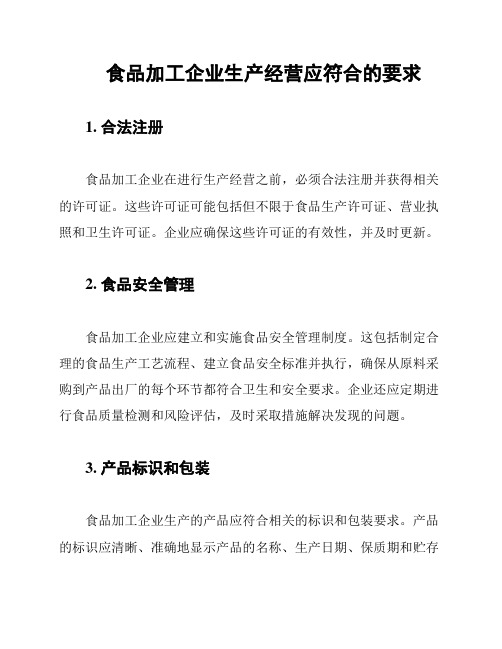 食品加工企业生产经营应符合的要求

1. 合法注册

食品加工企业在进行生产经营之前，必须合法注册并获得相关的许可证。这些许可证可能包括但不限于食品生产许可证、营业执照和卫生许可证。企业应确保这些许可证的有效性，并及时更新。

2. 食品安全管理

食品加工企业应建立和实施食品安全管理制度。这包括制定合理的食品生产工艺流程、建立食品安全标准并执行，确保从原料采购到产品出厂的每个环节都符合卫生和安全要求。企业还应定期进行食品质量检测和风险评估，及时采取措施解决发现的问题。

3. 产品标识和包装

食品加工企业生产的产品应符合相关的标识和包装要求。产品的标识应清晰、准确地显示产品的名称、生产日期、保质期和贮存